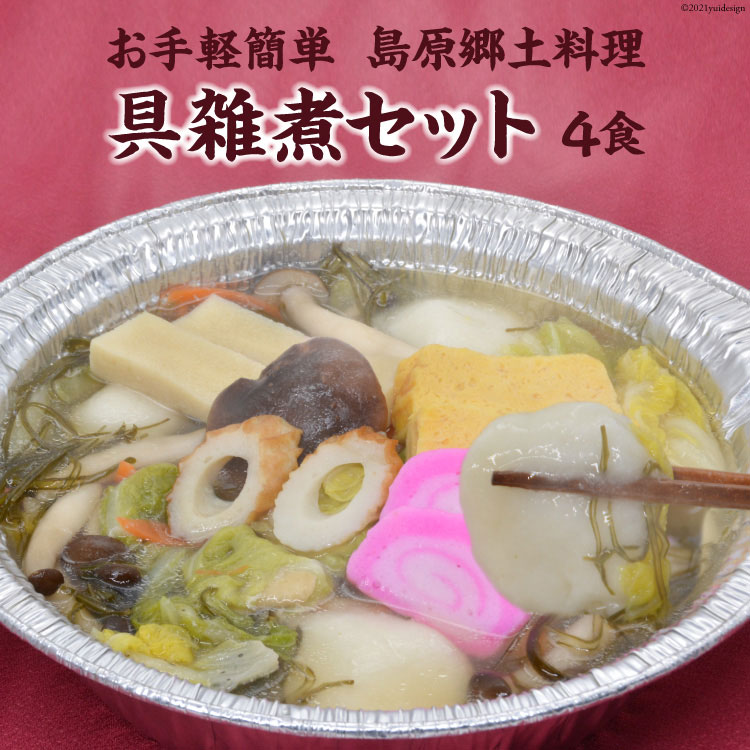 ©2021yuidesign

お手軽簡単　島原郷土料理

具雑煮セット 4食